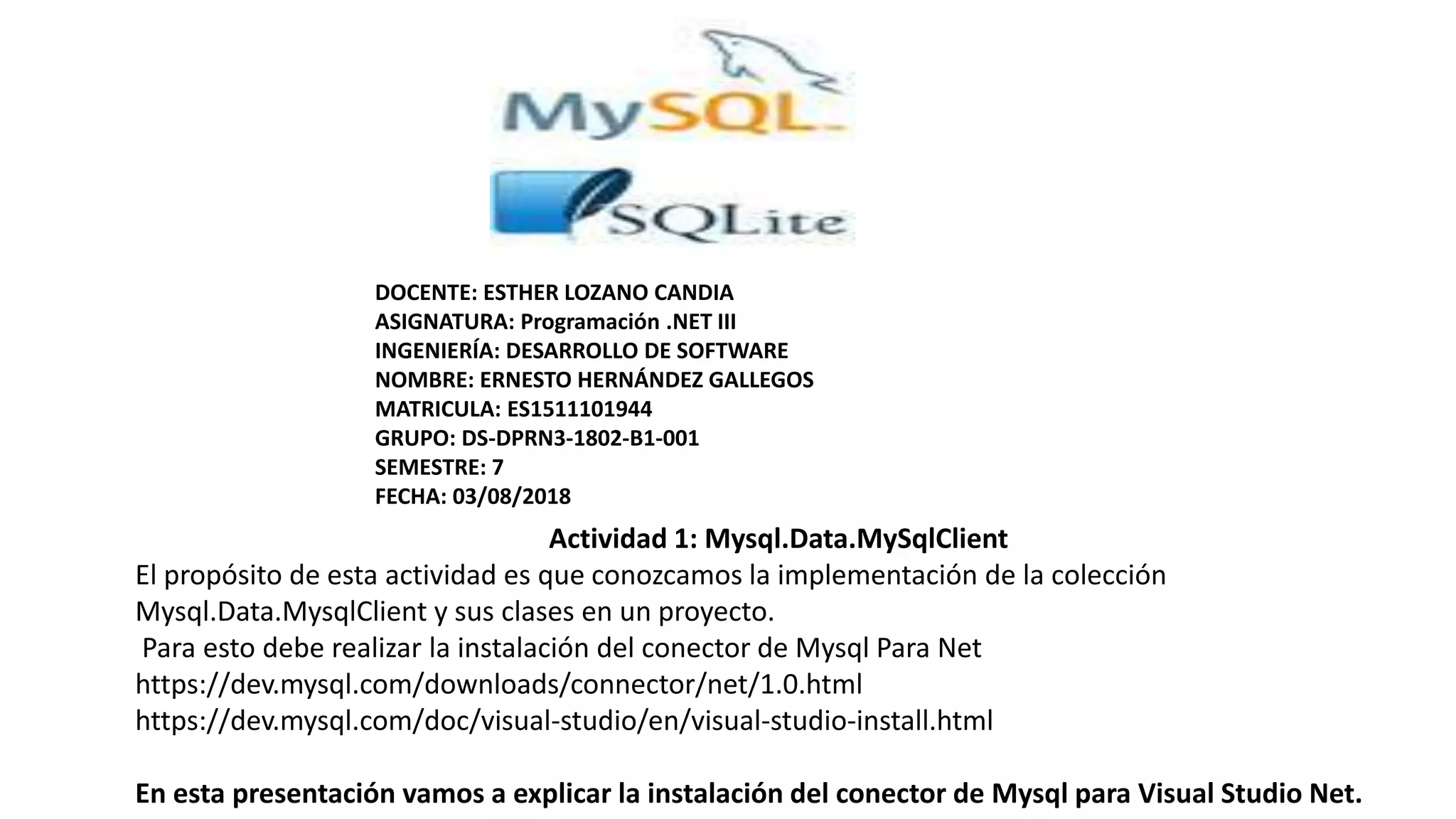 MySQL

SQLite

DOCENTE: ESTHER LOZANO CANDIA
ASIGNATURA: Programación .NET III
INGENIERÍA: DESARROLLO DE SOFTWARE
NOMBRE: ERNESTO HERNÁNDEZ GALLEGOS
MATRICULA: ES1511101944
GRUPO: DS-DPRN3-1802-B1-001
SEMESTRE: 7
FECHA: 03/08/2018

Actividad 1: Mysql.Data.MySqlClient

El propósito de esta actividad es que conozcamos la implementación de la colección Mysql.Data.MysqlClient y sus clases en un proyecto.

Para esto debe realizar la instalación del conector de Mysql Para Net
https://dev.mysql.com/downloads/connector/net/1.0.html
https://dev.mysql.com/doc/visual-studio/en/visual-studio-install.html

En esta presentación vamos a explicar la instalación del conector de Mysql para Visual Studio Net.